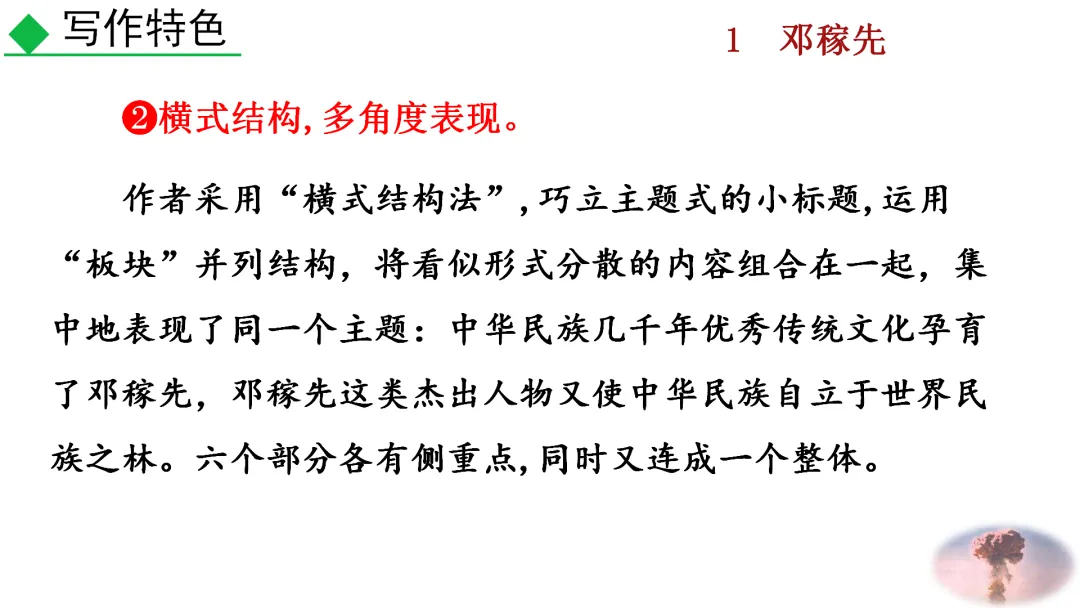 ◆ 写作特色

1 邓稼先

❷横式结构,多角度表现。

作者采用“横式结构法”,巧立主题式的小标题,运用“板块”并列结构,将看似形式分散的内容组合在一起,集中地表现了同一个主题:中华民族几千年优秀传统文化孕育了邓稼先,邓稼先这类杰出人物又使中华民族自立于世界民族之林。六个部分各有侧重点,同时又连成一个整体。